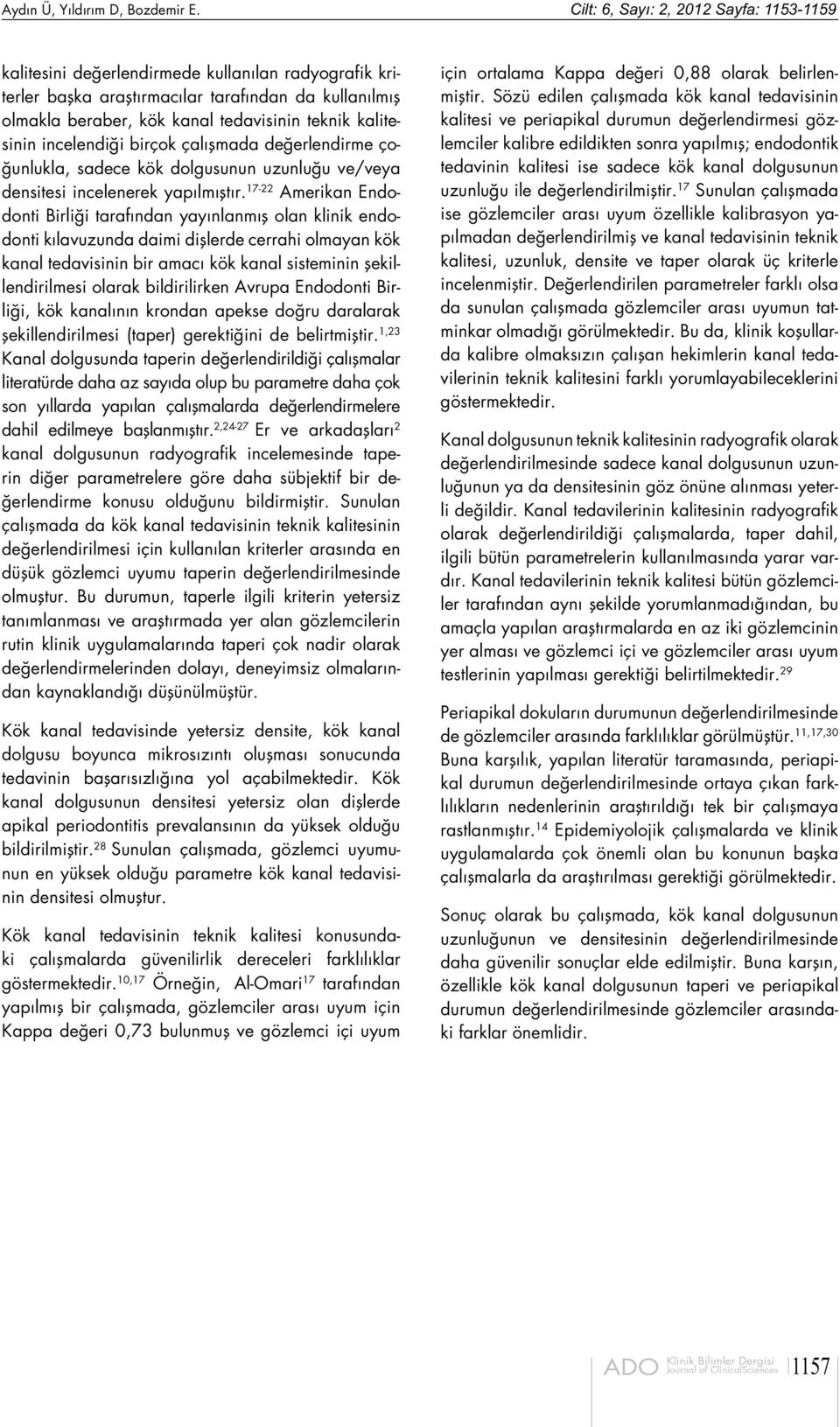 Aydın Ü, Yıldırım D, Bozdemir E.

Cilt: 6, Sayı: 2, 2012 Sayfa: 1153-1159

kalitesini değerlendirmede kullanılan radyografik kriterler başka araştırmacılar tarafından da kullanılmış olmakla beraber, kök kanal tedavisinin teknik kalitesinin incelendiği birçok çalışmada değerlendirme çoğunlukla, sadece kök dolgusunun uzunluğu ve/veya densitesi incelenerek yapılmıştır.$^{17-22}$ Amerikan Endodonti Birliği tarafından yayınlanmış olan klinik endodonti kılavuzunda daimi dişlerde cerrahi olmayan kök kanal tedavisinin bir amacı kök kanal sisteminin şekillendirilmesi olarak bildirilirken Avrupa Endodonti Birliği, kök kanalının krondan apekse doğru daralarak şekillendirilmesi (taper) gerektiğini de belirtmiştir.$^{1,23}$ Kanal dolgusunda taperin değerlendirildiği çalışmalar literatürde daha az sayıda olup bu parametre daha çok son yıllarda yapılan çalışmalarda değerlendirmelere dahil edilmeye başlanmıştır.$^{2,24-27}$ Er ve arkadaşları$^{2}$ kanal dolgusunun radyografik incelemesinde taperin diğer parametrelere göre daha sübjektif bir değerlendirme konusu olduğunu bildirmiştir. Sunulan çalışmada da kök kanal tedavisinin teknik kalitesinin değerlendirilmesi için kullanılan kriterler arasında en düşük gözlemci uyumu taperin değerlendirilmesinde olmuştur. Bu durumun, taperle ilgili kriterin yetersiz tanımlanması ve araştırmada yer alan gözlemcilerin rutin klinik uygulamalarında taperi çok nadir olarak değerlendirmelerinden dolayı, deneyimsiz olmalarından kaynaklandığı düşünülmüştür.

Kök kanal tedavisinde yetersiz densite, kök kanal dolgusu boyunca mikrosızıntı oluşması sonucunda tedavinin başarısızlığına yol açabilmektedir. Kök kanal dolgusunun densitesi yetersiz olan dişlerde apikal periodontitis prevalansının da yüksek olduğu bildirilmiştir.$^{28}$ Sunulan çalışmada, gözlemci uyumunun en yüksek olduğu parametre kök kanal tedavisinin densitesi olmuştur.

Kök kanal tedavisinin teknik kalitesi konusundaki çalışmalarda güvenilirlik dereceleri farklılıklar göstermektedir.$^{10,17}$ Örneğin, Al-Omari$^{17}$ tarafından yapılmış bir çalışmada, gözlemciler arası uyum için Kappa değeri 0,73 bulunmuş ve gözlemci içi uyum için ortalama Kappa değeri 0,88 olarak belirlenmiştir. Sözü edilen çalışmada kök kanal tedavisinin kalitesi ve periapikal durumun değerlendirmesi gözlemciler kalibre edildikten sonra yapılmış; endodontik tedavinin kalitesi ise sadece kök kanal dolgusunun uzunluğu ile değerlendirilmiştir.$^{17}$ Sunulan çalışmada ise gözlemciler arası uyum özellikle kalibrasyon yapılmadan değerlendirilmiş ve kanal tedavisinin teknik kalitesi, uzunluk, densite ve taper olarak üç kriterle incelenmiştir. Değerlendirilen parametreler farklı olsa da sunulan çalışmada gözlemciler arası uyumun tatminkar olmadığı görülmektedir. Bu da, klinik koşullarda kalibre olmaksızın çalışan hekimlerin kanal tedavilerinin teknik kalitesini farklı yorumlayabileceklerini göstermektedir.

Kanal dolgusunun teknik kalitesinin radyografik olarak değerlendirilmesinde sadece kanal dolgusunun uzunluğunun ya da densitesinin göz önüne alınması yeterli değildir. Kanal tedavilerinin kalitesinin radyografik olarak değerlendirildiği çalışmalarda, taper dahil, ilgili bütün parametrelerin kullanılmasında yarar vardır. Kanal tedavilerinin teknik kalitesi bütün gözlemciler tarafından aynı şekilde yorumlanmadığından, bu amaçla yapılan araştırmalarda en az iki gözlemcinin yer alması ve gözlemci içi ve gözlemciler arası uyum testlerinin yapılması gerektiği belirtilmektedir.$^{29}$

Periapikal dokuların durumunun değerlendirilmesinde de gözlemciler arasında farklılıklar görülmüştür.$^{11,17,30}$ Buna karşılık, yapılan literatür taramasında, periapikal durumun değerlendirilmesinde ortaya çıkan farklılıkların nedenlerinin araştırıldığı tek bir çalışmaya rastlanmıştır.$^{14}$ Epidemiyolojik çalışmalarda ve klinik uygulamalarda çok önemli olan bu konunun başka çalışmalarla da araştırılması gerektiği görülmektedir.

Sonuç olarak bu çalışmada, kök kanal dolgusunun uzunluğunun ve densitesinin değerlendirilmesinde daha güvenilir sonuçlar elde edilmiştir. Buna karşın, özellikle kök kanal dolgusunun taperi ve periapikal durumun değerlendirilmesinde gözlemciler arasındaki farklar önemlidir.

ADO Klinik Bilimler Dergisi Journal of ClinicalSciences 1157